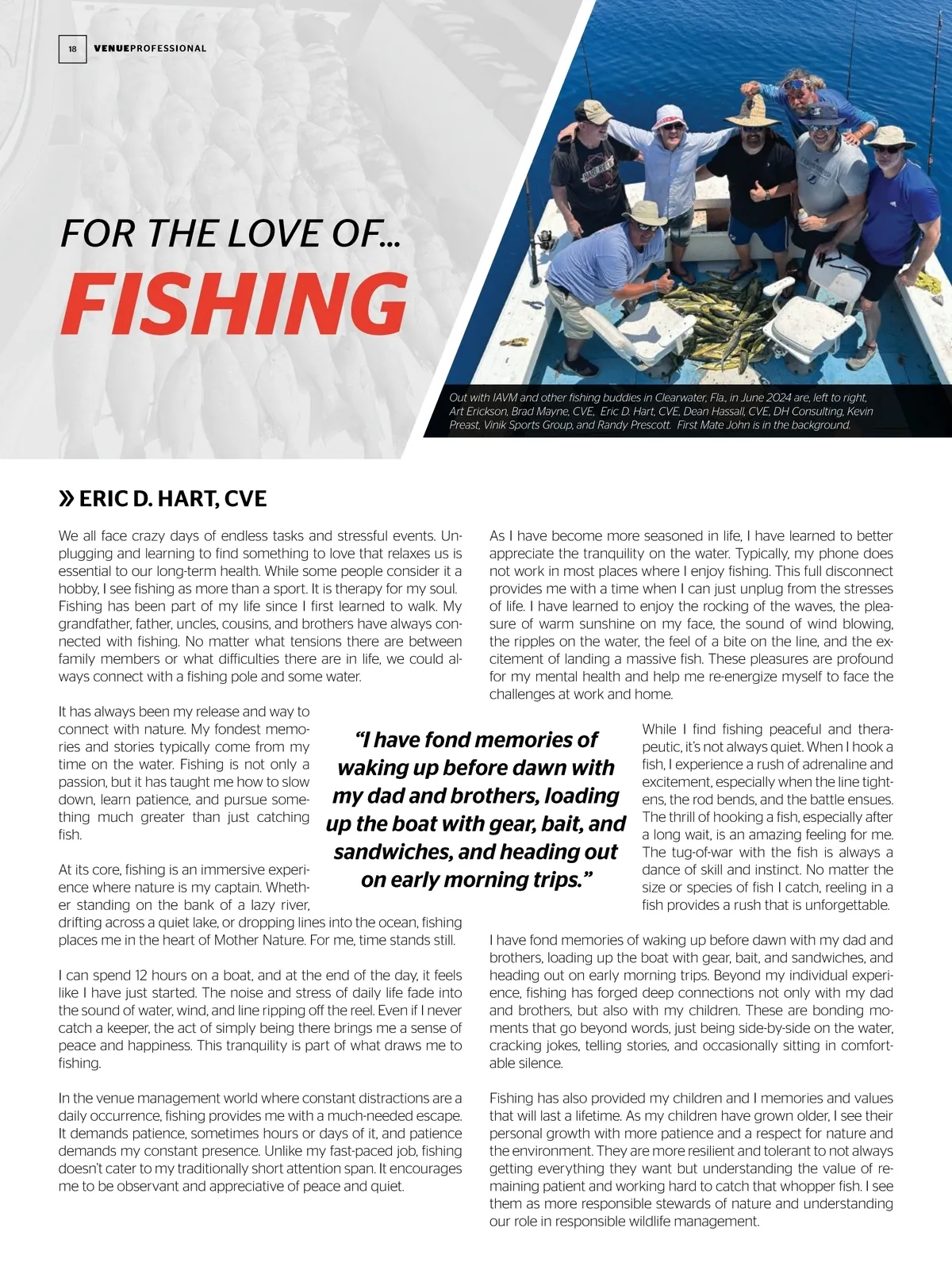 18 VENUEPROFESSIONAL

FOR THE LOVE OF...

FISHING

Out with IAVM and other fishing buddies in Clearwater, Fla., in June 2024 are, left to right, Art Erickson, Brad Mayne, CVE, Eric D. Hart, CVE, Dean Hassall, CVE, DH Consulting, Kevin Preast, Vinik Sports Group, and Randy Prescott. First Mate John is in the background.

» ERIC D. HART, CVE

We all face crazy days of endless tasks and stressful events. Unplugging and learning to find something to love that relaxes us is essential to our long-term health. While some people consider it a hobby, I see fishing as more than a sport. It is therapy for my soul. Fishing has been part of my life since I first learned to walk. My grandfather, father, uncles, cousins, and brothers have always connected with fishing. No matter what tensions there are between family members or what difficulties there are in life, we could always connect with a fishing pole and some water.

It has always been my release and way to connect with nature. My fondest memories and stories typically come from my time on the water. Fishing is not only a passion, but it has taught me how to slow down, learn patience, and pursue something much greater than just catching fish.

At its core, fishing is an immersive experience where nature is my captain. Whether standing on the bank of a lazy river, drifting across a quiet lake, or dropping lines into the ocean, fishing places me in the heart of Mother Nature. For me, time stands still.

I can spend 12 hours on a boat, and at the end of the day, it feels like I have just started. The noise and stress of daily life fade into the sound of water, wind, and line ripping off the reel. Even if I never catch a keeper, the act of simply being there brings me a sense of peace and happiness. This tranquility is part of what draws me to fishing.

In the venue management world where constant distractions are a daily occurrence, fishing provides me with a much-needed escape. It demands patience, sometimes hours or days of it, and patience demands my constant presence. Unlike my fast-paced job, fishing doesn't cater to my traditionally short attention span. It encourages me to be observant and appreciative of peace and quiet.

"I have fond memories of waking up before dawn with my dad and brothers, loading up the boat with gear, bait, and sandwiches, and heading out on early morning trips."

As I have become more seasoned in life, I have learned to better appreciate the tranquility on the water. Typically, my phone does not work in most places where I enjoy fishing. This full disconnect provides me with a time when I can just unplug from the stresses of life. I have learned to enjoy the rocking of the waves, the pleasure of warm sunshine on my face, the sound of wind blowing, the ripples on the water, the feel of a bite on the line, and the excitement of landing a massive fish. These pleasures are profound for my mental health and help me re-energize myself to face the challenges at work and home.

While I find fishing peaceful and therapeutic, it's not always quiet. When I hook a fish, I experience a rush of adrenaline and excitement, especially when the line tightens, the rod bends, and the battle ensues. The thrill of hooking a fish, especially after a long wait, is an amazing feeling for me. The tug-of-war with the fish is always a dance of skill and instinct. No matter the size or species of fish I catch, reeling in a fish provides a rush that is unforgettable.

I have fond memories of waking up before dawn with my dad and brothers, loading up the boat with gear, bait, and sandwiches, and heading out on early morning trips. Beyond my individual experience, fishing has forged deep connections not only with my dad and brothers, but also with my children. These are bonding moments that go beyond words, just being side-by-side on the water, cracking jokes, telling stories, and occasionally sitting in comfortable silence.

Fishing has also provided my children and I memories and values that will last a lifetime. As my children have grown older, I see their personal growth with more patience and a respect for nature and the environment. They are more resilient and tolerant to not always getting everything they want but understanding the value of remaining patient and working hard to catch that whopper fish. I see them as more responsible stewards of nature and understanding our role in responsible wildlife management.